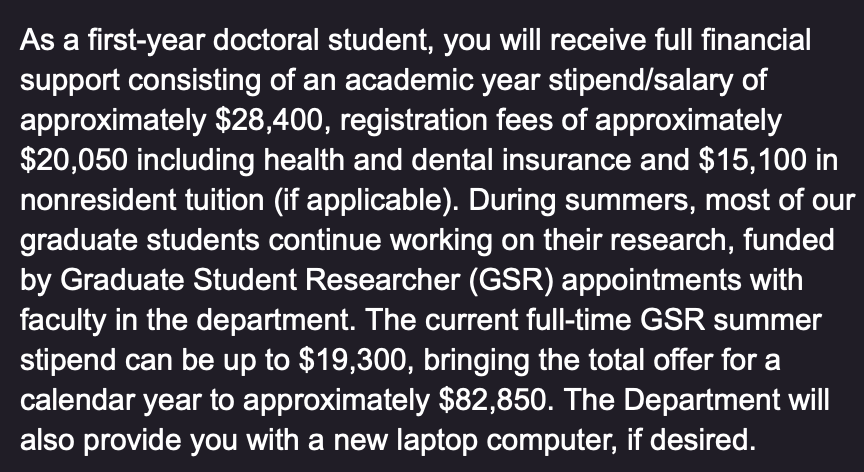 As a first-year doctoral student, you will receive full financial support consisting of an academic year stipend/salary of approximately \$28,400, registration fees of approximately \$20,050 including health and dental insurance and \$15,100 in nonresident tuition (if applicable). During summers, most of our graduate students continue working on their research, funded by Graduate Student Researcher (GSR) appointments with faculty in the department. The current full-time GSR summer stipend can be up to \$19,300, bringing the total offer for a calendar year to approximately \$82,850. The Department will also provide you with a new laptop computer, if desired.